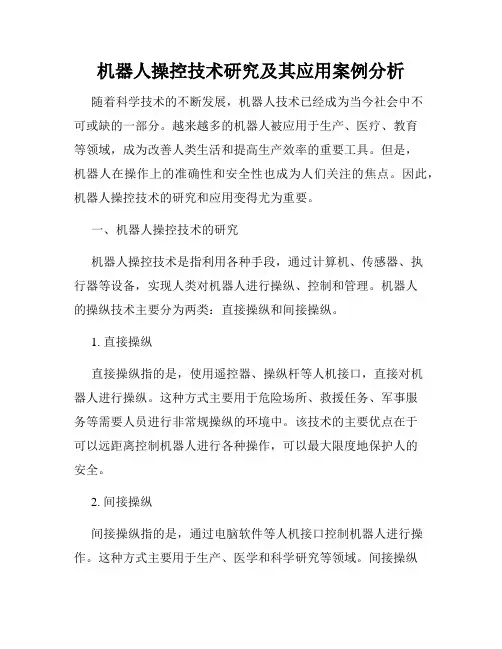 机器人操控技术研究及其应用案例分析

随着科学技术的不断发展，机器人技术已经成为当今社会中不可或缺的一部分。越来越多的机器人被应用于生产、医疗、教育等领域，成为改善人类生活和提高生产效率的重要工具。但是，机器人在操作上的准确性和安全性也成为人们关注的焦点。因此，机器人操控技术的研究和应用变得尤为重要。

一、机器人操控技术的研究

机器人操控技术是指利用各种手段，通过计算机、传感器、执行器等设备，实现人类对机器人进行操纵、控制和管理。机器人的操纵技术主要分为两类：直接操纵和间接操纵。

1. 直接操纵

直接操纵指的是，使用遥控器、操纵杆等人机接口，直接对机器人进行操纵。这种方式主要用于危险场所、救援任务、军事服务等需要人员进行非常规操纵的环境中。该技术的主要优点在于可以远距离控制机器人进行各种操作，可以最大限度地保护人的安全。

2. 间接操纵

间接操纵指的是，通过电脑软件等人机接口控制机器人进行操作。这种方式主要用于生产、医学和科学研究等领域。间接操纵